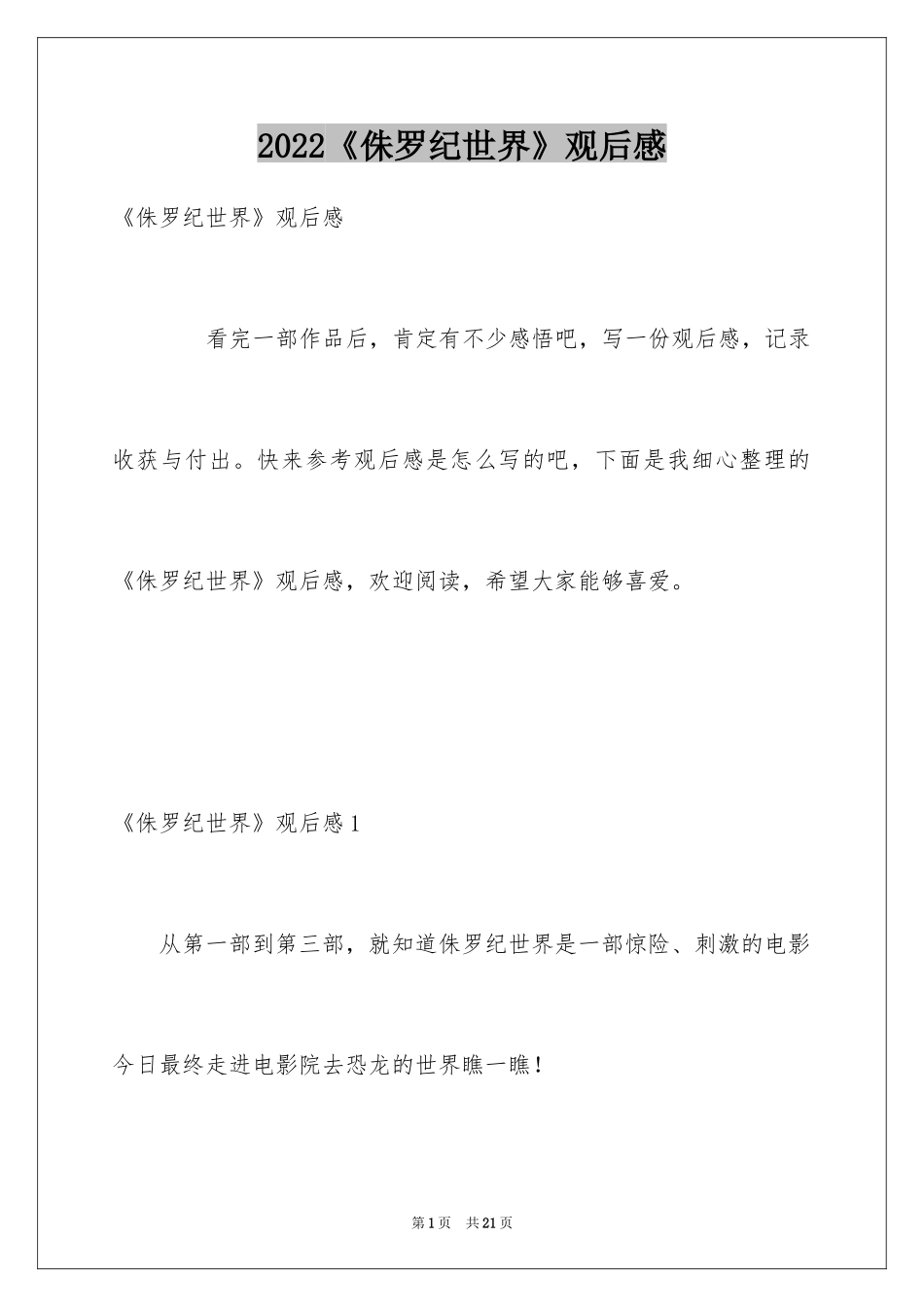 2022《侏罗纪世界》观后感

《侏罗纪世界》观后感

看完一部作品后，肯定有不少感悟吧，写一份观后感，记录收获与付出。快来参考观后感是怎么写的吧，下面是我细心整理的《侏罗纪世界》观后感，欢迎阅读，希望大家能够喜爱。

《侏罗纪世界》观后感1

从第一部到第三部，就知道侏罗纪世界是一部惊险、刺激的电影今日最终走进电影院去恐龙的世界瞧一瞧！

第1页 共21页